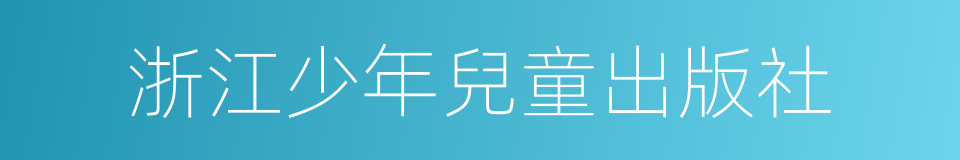 浙江少年兒童出版社